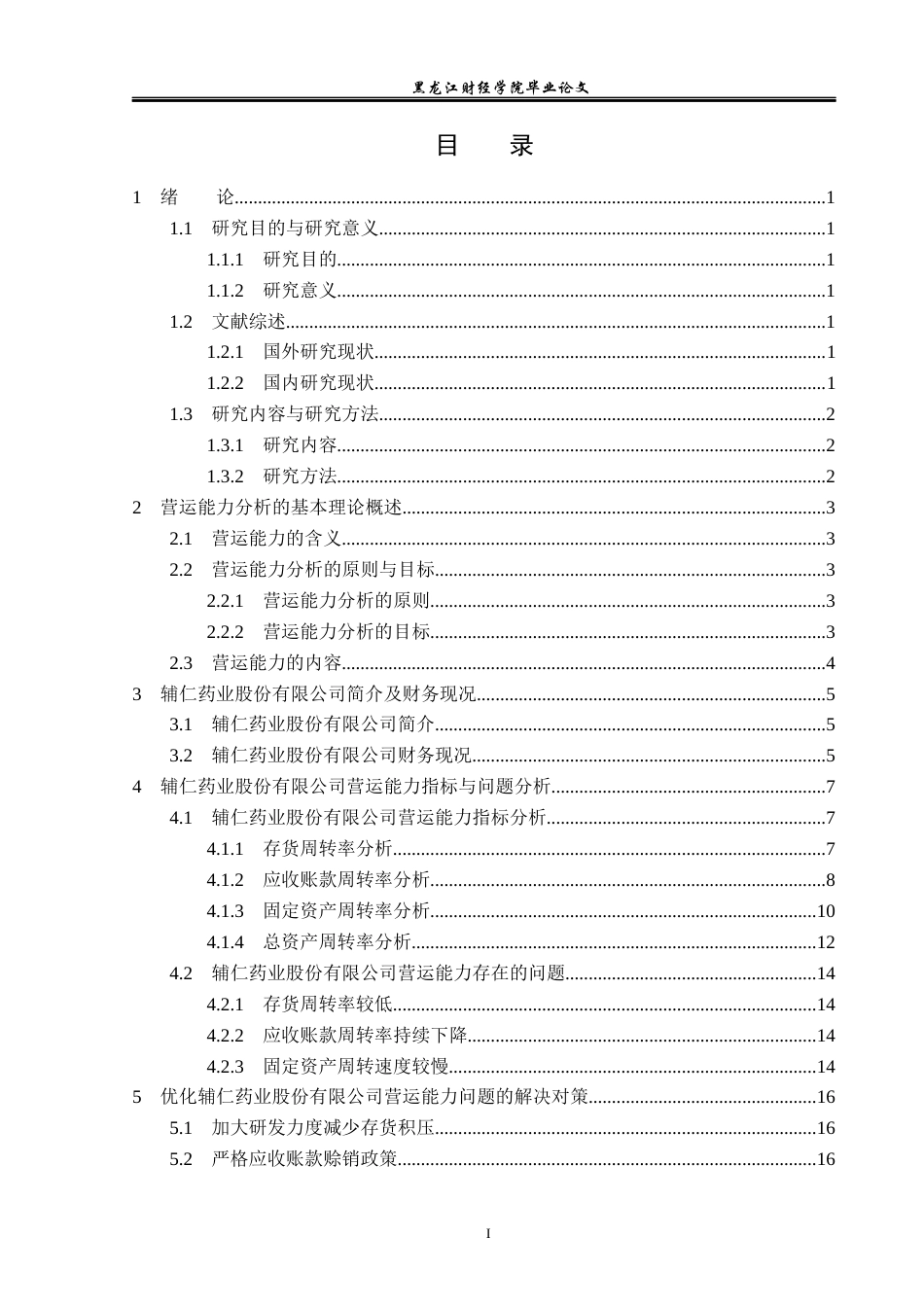 黑龙江财经学院毕业论文

目 录

1 绪 论 1

1.1 研究目的与研究意义 1

1.1.1 研究目的 1

1.1.2 研究意义 1

1.2 文献综述 1

1.2.1 国外研究现状 1

1.2.2 国内研究现状 1

1.3 研究内容与研究方法 2

1.3.1 研究内容 2

1.3.2 研究方法 2

2 营运能力分析的基本理论概述 3

2.1 营运能力的含义 3

2.2 营运能力分析的原则与目标 3

2.2.1 营运能力分析的原则 3

2.2.2 营运能力分析的目标 3

2.3 营运能力的内容 4

3 辅仁药业股份有限公司简介及财务现况 5

3.1 辅仁药业股份有限公司简介 5

3.2 辅仁药业股份有限公司财务现况 5

4 辅仁药业股份有限公司营运能力指标与问题分析 7

4.1 辅仁药业股份有限公司营运能力指标分析 7

4.1.1 存货周转率分析 7

4.1.2 应收账款周转率分析 8

4.1.3 固定资产周转率分析 10

4.1.4 总资产周转率分析 12

4.2 辅仁药业股份有限公司营运能力存在的问题 14

4.2.1 存货周转率较低 14

4.2.2 应收账款周转率持续下降 14

4.2.3 固定资产周转速度较慢 14

5 优化辅仁药业股份有限公司营运能力问题的解决对策 16

5.1 加大研发力度减少存货积压 16

5.2 严格应收账款赊销政策 16

I